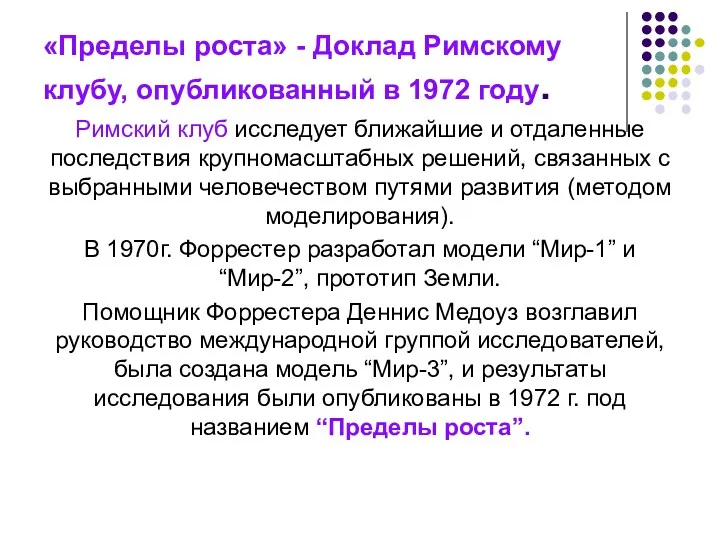 «Пределы роста» - Доклад Римскому клубу, опубликованный в 1972 году.

Римский клуб исследует ближайшие и отдаленные последствия крупномасштабных решений, связанных с выбранными человечеством путями развития (методом моделирования).

В 1970г. Форрестер разработал модели “Мир-1” и “Мир-2”, прототип Земли.

Помощник Форрестера Деннис Медоуз возглавил руководство международной группой исследователей, была создана модель “Мир-3”, и результаты исследования были опубликованы в 1972 г. под названием “Пределы роста”.